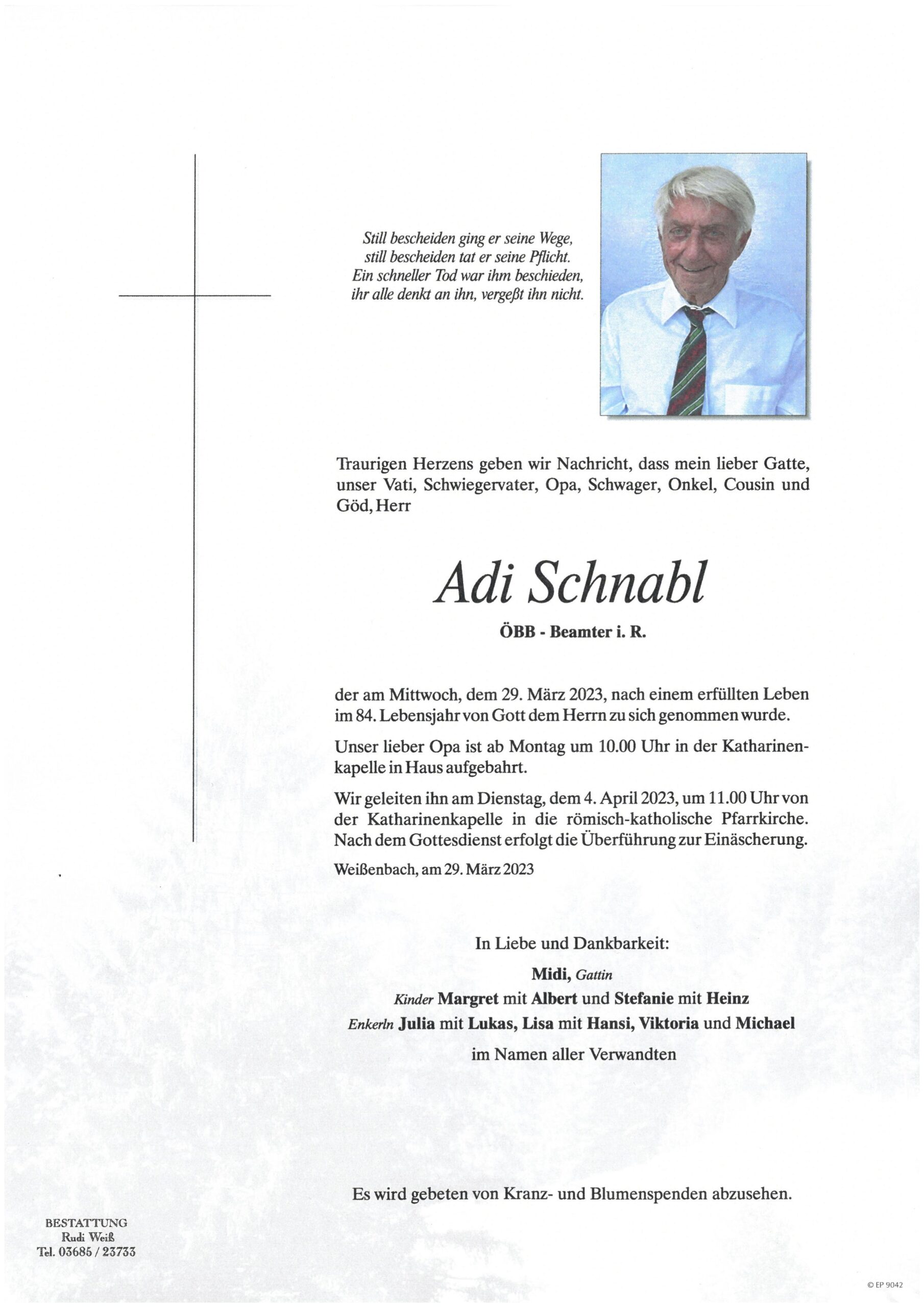 Still bescheiden ging er seine Wege,
still bescheiden tat er seine Pflicht.
Ein schneller Tod war ihm beschieden,
ihr alle denkt an ihn, vergeßt ihn nicht.

Traurigen Herzens geben wir Nachricht, dass mein lieber Gatte, unser Vati, Schwiegervater, Opa, Schwager, Onkel, Cousin und Göd, Herr

Adi Schnabl

ÖBB - Beamter i. R.

der am Mittwoch, dem 29. März 2023, nach einem erfüllten Leben im 84. Lebensjahr von Gott dem Herrn zu sich genommen wurde.

Unser lieber Opa ist ab Montag um 10.00 Uhr in der Katharinenkapelle in Haus aufgebahrt.

Wir geleiten ihn am Dienstag, dem 4. April 2023, um 11.00 Uhr von der Katharinenkapelle in die römisch-katholische Pfarrkirche. Nach dem Gottesdienst erfolgt die Überführung zur Einäscherung.

Weißenbach, am 29. März 2023

In Liebe und Dankbarkeit:

Midi, Gattin

Kinder Margret mit Albert und Stefanie mit Heinz

Enkerln Julia mit Lukas, Lisa mit Hansi, Viktoria und Michael

im Namen aller Verwandten

Es wird gebeten von Kranz- und Blumenspenden abzusehen.

BESTATTUNG
Rudi Weiß
Tel. 03685 / 23733

© EP 9042